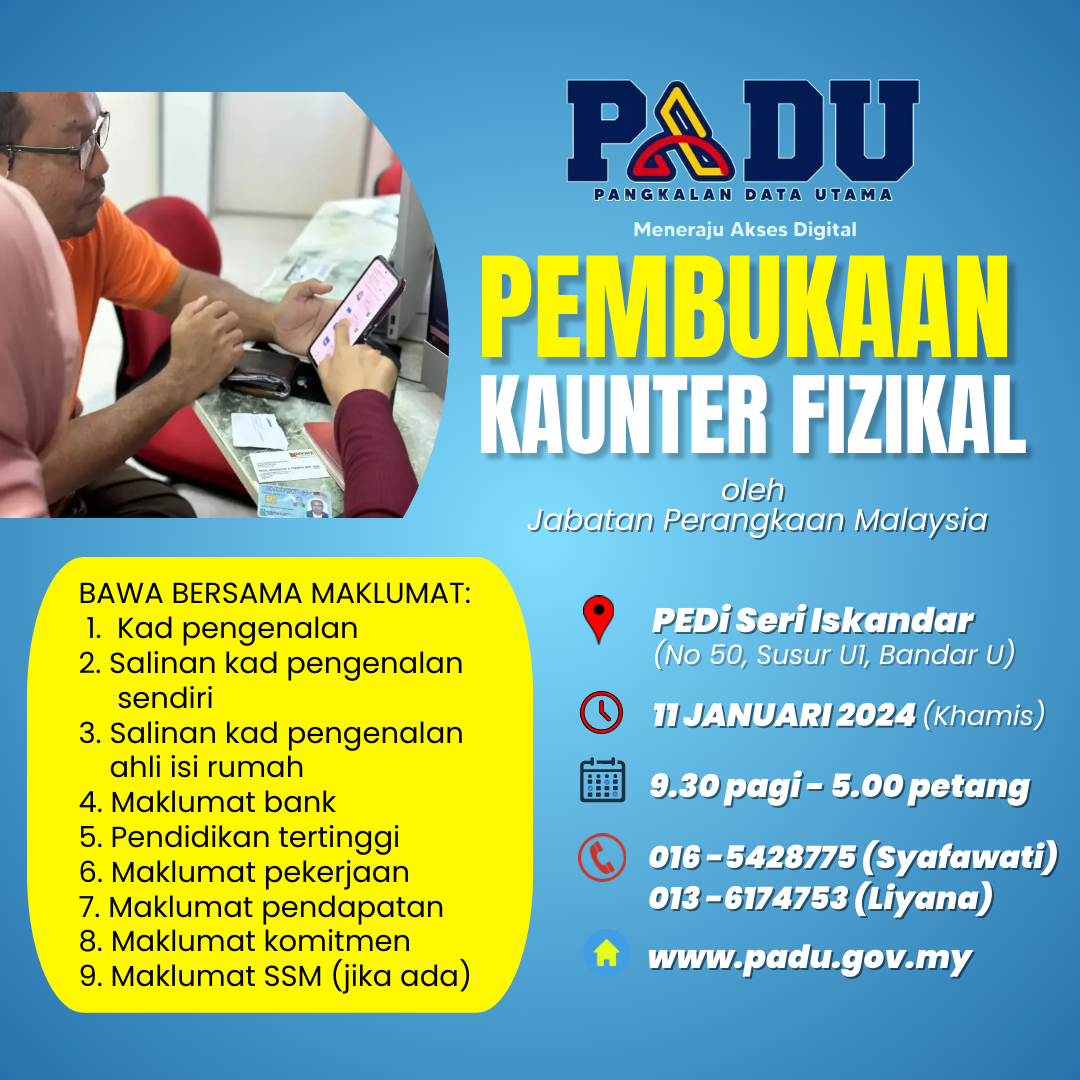 PADU
PANGKALAN DATA UTAMA

Meneraju Akses Digital

PEMBUKAAN
KAUNTER FIZIKAL

oleh
Jabatan Perangkaan Malaysia

BAWA BERSAMA MAKLUMAT:
1. Kad pengenalan
2. Salinan kad pengenalan sendiri
3. Salinan kad pengenalan ahli isi rumah
4. Maklumat bank
5. Pendidikan tertinggi
6. Maklumat pekerjaan
7. Maklumat pendapatan
8. Maklumat komitmen
9. Maklumat SSM (jika ada)

PEDi Seri Iskandar
(No 50, Susur U1, Bandar U)

11 JANUARI 2024 (Khamis)

9.30 pagi - 5.00 petang

016 - 5428775 (Syafawati)
013 - 6174753 (Liyana)

www.padu.gov.my